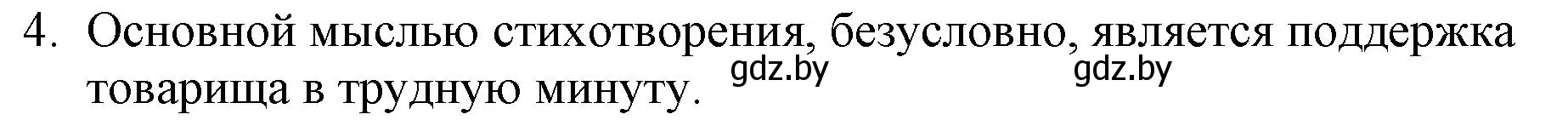 4. Основной мыслью стихотворения, безусловно, является поддержка товарища в трудную минуту.

gdz.by gdz.by